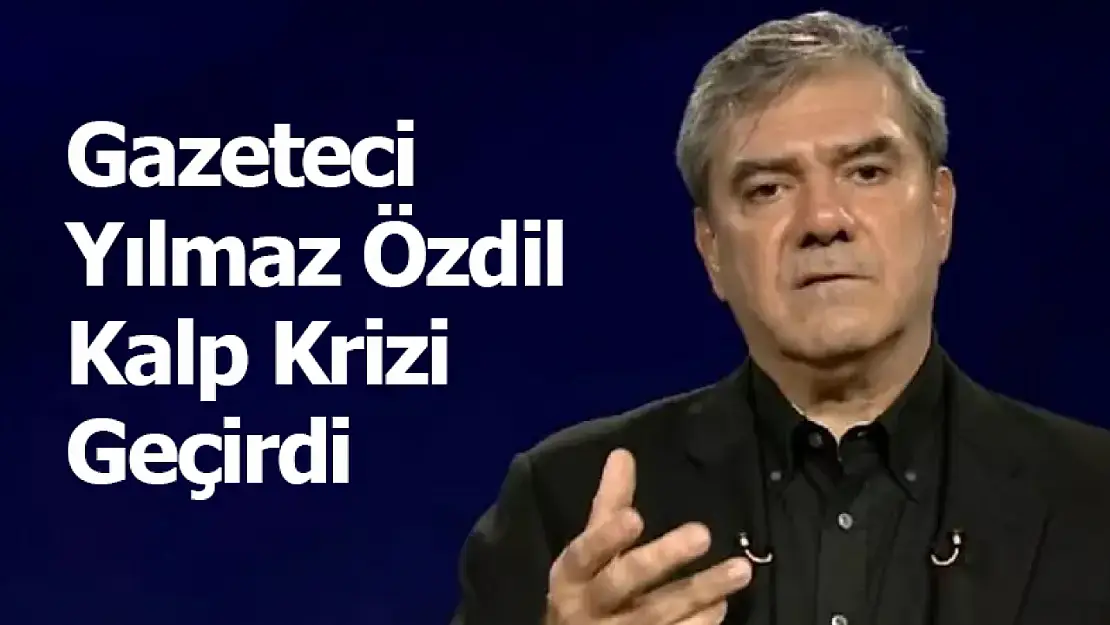 Gazeteci Yılmaz Özdil Kalp Krizi Geçirdi